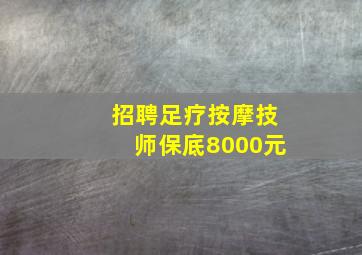 招聘足疗按摩技师保底8000元